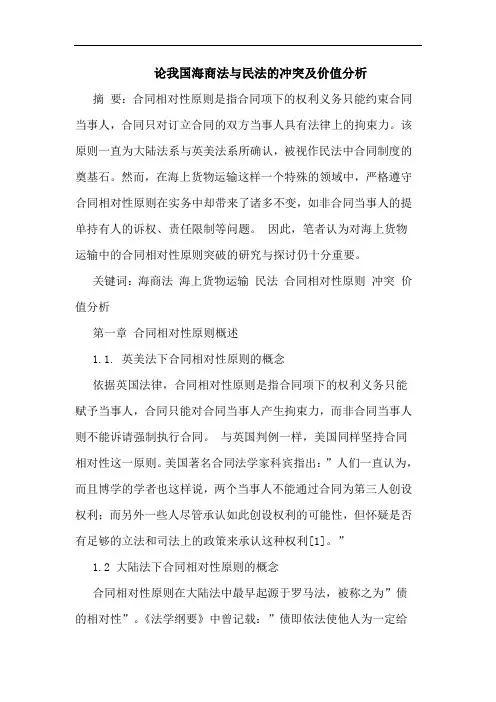 论我国海商法与民法的冲突及价值分析

摘 要：合同相对性原则是指合同项下的权利义务只能约束合同当事人，合同只对订立合同的双方当事人具有法律上的拘束力。该原则一直为大陆法系与英美法系所确认，被视作民法中合同制度的奠基石。然而，在海上货物运输这样一个特殊的领域中，严格遵守合同相对性原则在实务中却带来了诸多不变，如非合同当事人的提单持有人的诉权、责任限制等问题。 因此，笔者认为对海上货物运输中的合同相对性原则突破的研究与探讨仍十分重要。

关键词：海商法 海上货物运输 民法 合同相对性原则 冲突 价值分析

第一章 合同相对性原则概述

1.1. 英美法下合同相对性原则的概念

依据英国法律，合同相对性原则是指合同项下的权利义务只能赋予当事人，合同只能对合同当事人产生拘束力，而非合同当事人则不能诉请强制执行合同。 与英国判例一样，美国同样坚持合同相对性这一原则。美国著名合同法学家科宾指出：”人们一直认为，而且博学的学者也这样说，两个当事人不能通过合同为第三人创设权利；而另外一些人尽管承认如此创设权利的可能性，但怀疑是否有足够的立法和司法上的政策来承认这种权利[1]。”

1.2 大陆法下合同相对性原则的概念

合同相对性原则在大陆法中最早起源于罗马法，被称之为”债的相对性”。《法学纲要》中曾记载：”债即依法使他人为一定给